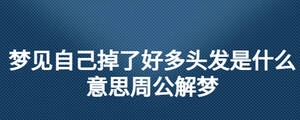 梦见自己掉了好多头发是什么意思周公解梦